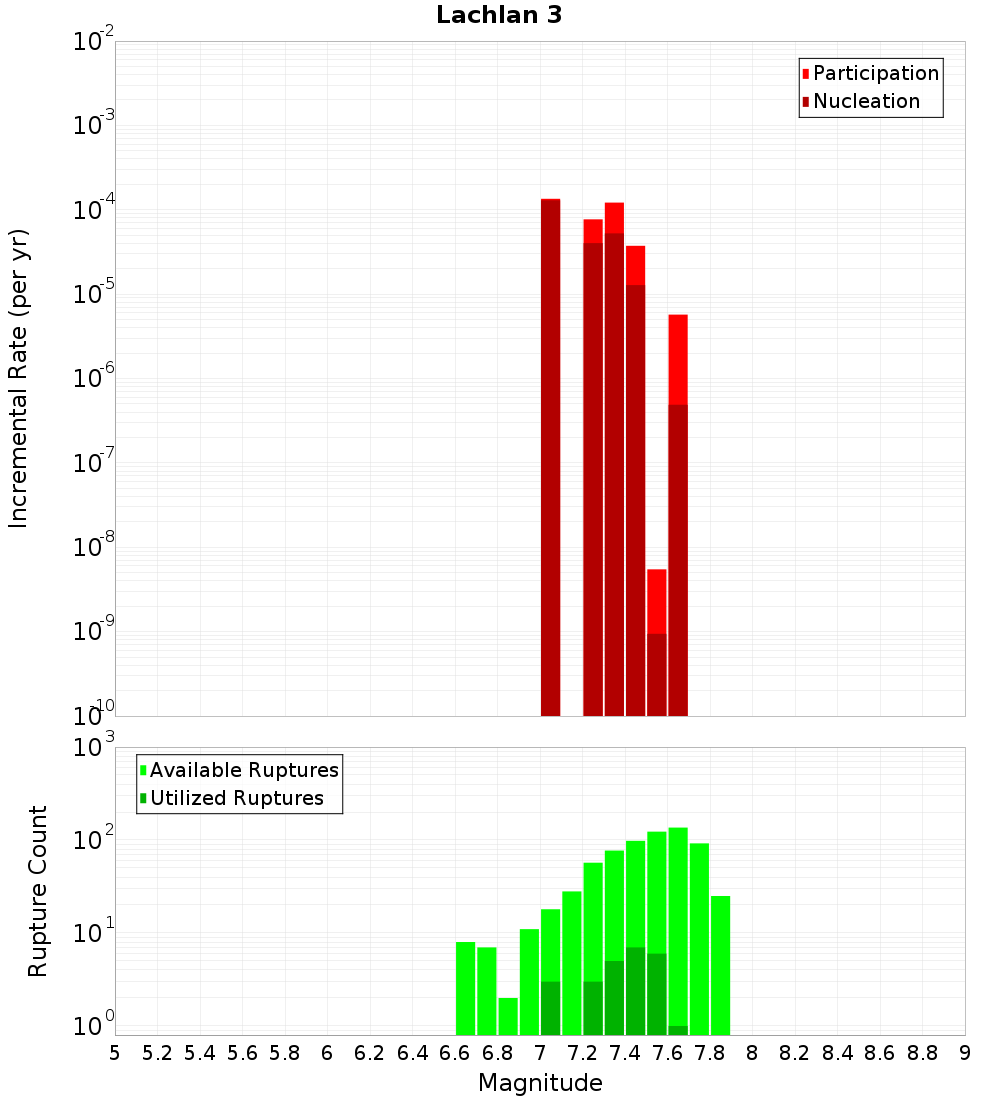 Lachlan 3

Participation
Nucleation

Incremental Rate (per yr)

$10^{-2}$
$10^{-3}$
$10^{-4}$
$10^{-5}$
$10^{-6}$
$10^{-7}$
$10^{-8}$
$10^{-9}$
$10^{-10}$

Available Ruptures
Utilized Ruptures

Rupture Count

$10^{3}$
$10^{2}$
$10^{1}$
$10^{0}$

5 5.2 5.4 5.6 5.8 6 6.2 6.4 6.6 6.8 7 7.2 7.4 7.6 7.8 8 8.2 8.4 8.6 8.8 9

Magnitude